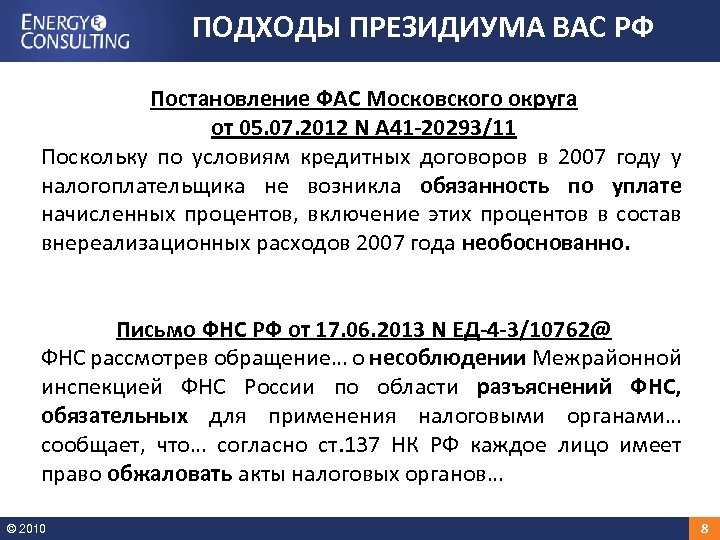 ENERGY CONSULTING

ПОДХОДЫ ПРЕЗИДИУМА ВАС РФ

Постановление ФАС Московского округа
от 05.07.2012 N А41-20293/11

Поскольку по условиям кредитных договоров в 2007 году у налогоплательщика не возникла обязанность по уплате начисленных процентов, включение этих процентов в состав внереализационных расходов 2007 года необоснованно.

Письмо ФНС РФ от 17.06.2013 N ЕД-4-3/10762@

ФНС рассмотрев обращение… о несоблюдении Межрайонной инспекцией ФНС России по области разъяснений ФНС, обязательных для применения налоговыми органами… сообщает, что… согласно ст.137 НК РФ каждое лицо имеет право обжаловать акты налоговых органов…

© 2010

8